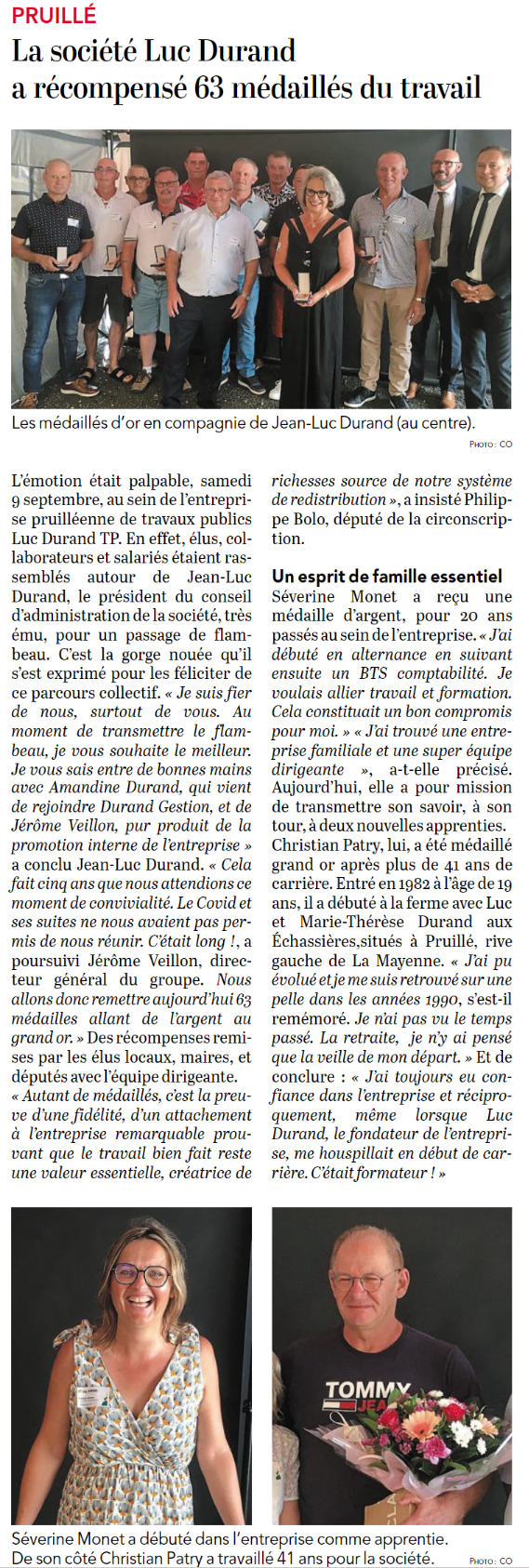 PRUILLÉ

La société Luc Durand a récompensé 63 médaillés du travail

Les médaillés d'or en compagnie de Jean-Luc Durand (au centre).

PHOTO : CO

L'émotion était palpable, samedi 9 septembre, au sein de l'entreprise pruilléenne de travaux publics Luc Durand TP. En effet, élus, collaborateurs et salariés étaient rassemblés autour de Jean-Luc Durand, le président du conseil d'administration de la société, très ému, pour un passage de flambeau. C'est la gorge nouée qu'il s'est exprimé pour les féliciter de ce parcours collectif. « Je suis fier de nous, surtout de vous. Au moment de transmettre le flambeau, je vous souhaite le meilleur. Je vous sais entre de bonnes mains avec Amandine Durand, qui vient de rejoindre Durand Gestion, et de Jérôme Veillon, pur produit de la promotion interne de l'entreprise » a conclu Jean-Luc Durand. « Cela fait cinq ans que nous attendions ce moment de convivialité. Le Covid et ses suites ne nous avaient pas permis de nous réunir. C'était long !, a poursuivi Jérôme Veillon, directeur général du groupe. Nous allons donc remettre aujourd'hui 63 médailles allant de l'argent au grand or. » Des récompenses remises par les élus locaux, maires, et députés avec l'équipe dirigeante.
« Autant de médaillés, c'est la preuve d'une fidélité, d'un attachement à l'entreprise remarquable prouvant que le travail bien fait reste une valeur essentielle, créatrice de richesses source de notre système de redistribution », a insisté Philippe Bolo, député de la circonscription.

Un esprit de famille essentiel

Séverine Monet a reçu une médaille d'argent, pour 20 ans passés au sein de l'entreprise. « J'ai débuté en alternance en suivant ensuite un BTS comptabilité. Je voulais allier travail et formation. Cela constituait un bon compromis pour moi. » « J'ai trouvé une entreprise familiale et une super équipe dirigeante », a-t-elle précisé. Aujourd'hui, elle a pour mission de transmettre son savoir, à son tour, à deux nouvelles apprenties.
Christian Patry, lui, a été médaillé grand or après plus de 41 ans de carrière. Entré en 1982 à l'âge de 19 ans, il a débuté à la ferme avec Luc et Marie-Thérèse Durand aux Échassières,situés à Pruillé, rive gauche de La Mayenne. « J'ai pu évolué et je me suis retrouvé sur une pelle dans les années 1990, s'est-il remémoré. Je n'ai pas vu le temps passé. La retraite, je n'y ai pensé que la veille de mon départ. » Et de conclure : « J'ai toujours eu confiance dans l'entreprise et réciproquement, même lorsque Luc Durand, le fondateur de l'entreprise, me houspillait en début de carrière. C'était formateur ! »

TOMMY JEA

Séverine Monet a débuté dans l'entreprise comme apprentie.
De son côté Christian Patry a travaillé 41 ans pour la société.

PHOTO : CO